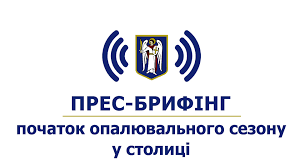 ПРЕС-БРИФІНГ

початок опалювального сезону у столиці